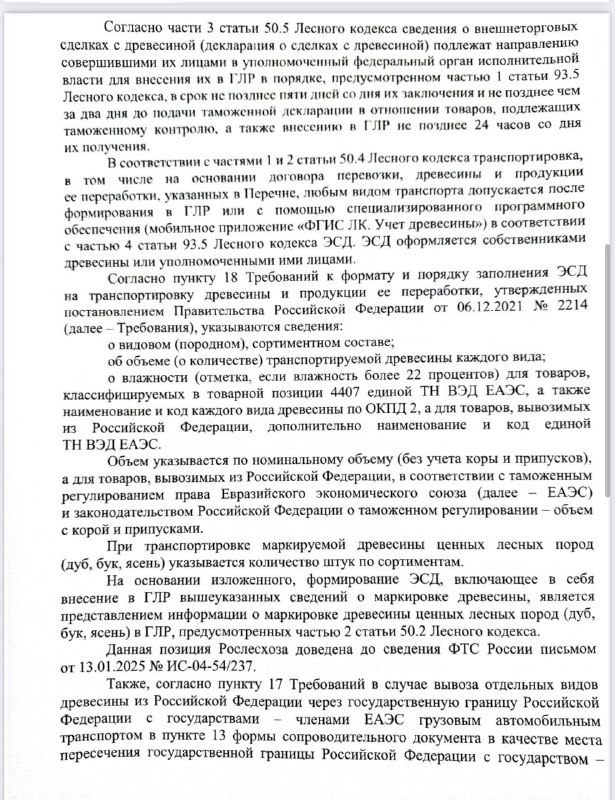 Согласно части 3 статьи 50.5 Лесного кодекса сведения о внешнеторговых сделках с древесиной (декларация о сделках с древесиной) подлежат направлению совершившими их лицами в уполномоченный федеральный орган исполнительной власти для внесения их в ГЛР в порядке, предусмотренном частью 1 статьи 93.5 Лесного кодекса, в срок не позднее пяти дней со дня их заключения и не позднее чем за два дня до подачи таможенной декларации в отношении товаров, подлежащих таможенному контролю, а также внесению в ГЛР не позднее 24 часов со дня их получения.

В соответствии с частями 1 и 2 статьи 50.4 Лесного кодекса транспортировка, в том числе на основании договора перевозки, древесины и продукции ее переработки, указанных в Перечне, любым видом транспорта допускается после формирования в ГЛР или с помощью специализированного программного обеспечения (мобильное приложение «ФГИС ЛК. Учет древесины») в соответствии с частью 4 статьи 93.5 Лесного кодекса ЭСД. ЭСД оформляется собственниками древесины или уполномоченными ими лицами.

Согласно пункту 18 Требований к формату и порядку заполнения ЭСД на транспортировку древесины и продукции ее переработки, утвержденных постановлением Правительства Российской Федерации от 06.12.2021 № 2214 (далее – Требования), указываются сведения:

о видовом (породном), сортиментном составе;

об объеме (о количестве) транспортируемой древесины каждого вида;

о влажности (отметка, если влажность более 22 процентов) для товаров, классифицируемых в товарной позиции 4407 единой ТН ВЭД ЕАЭС, а также наименование и код каждого вида древесины по ОКПД 2, а для товаров, вывозимых из Российской Федерации, дополнительно наименование и код единой ТН ВЭД ЕАЭС.

Объем указывается по номинальному объему (без учета коры и припусков), а для товаров, вывозимых из Российской Федерации, в соответствии с таможенным регулированием права Евразийского экономического союза (далее – ЕАЭС) и законодательством Российской Федерации о таможенном регулировании – объем с корой и припусками.

При транспортировке маркируемой древесины ценных лесных пород (дуб, бук, ясень) указывается количество штук по сортиментам.

На основании изложенного, формирование ЭСД, включающее в себя внесение в ГЛР вышеуказанных сведений о маркировке древесины, является представлением информации о маркировке древесины ценных лесных пород (дуб, бук, ясень) в ГЛР, предусмотренных частью 2 статьи 50.2 Лесного кодекса.

Данная позиция Рослесхоза доведена до сведения ФТС России письмом от 13.01.2025 № ИС-04-54/237.

Также, согласно пункту 17 Требований в случае вывоза отдельных видов древесины из Российской Федерации через государственную границу Российской Федерации с государствами – членами ЕАЭС грузовым автомобильным транспортом в пункте 13 формы сопроводительного документа в качестве места пересечения государственной границы Российской Федерации с государством –